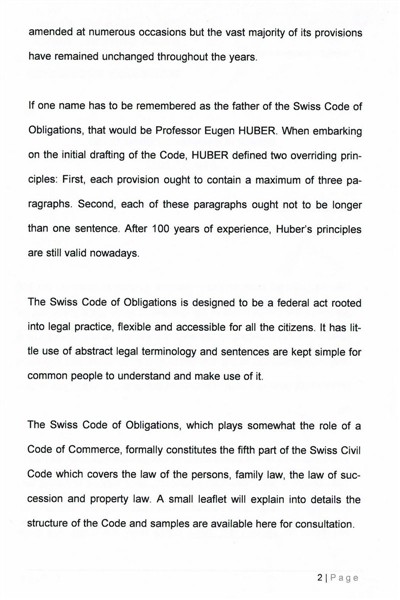 amended at numerous occasions but the vast majority of its provisions have remained unchanged throughout the years.

If one name has to be remembered as the father of the Swiss Code of Obligations, that would be Professor Eugen HUBER. When embarking on the initial drafting of the Code, HUBER defined two overriding principles: First, each provision ought to contain a maximum of three paragraphs. Second, each of these paragraphs ought not to be longer than one sentence. After 100 years of experience, Huber's principles are still valid nowadays.

The Swiss Code of Obligations is designed to be a federal act rooted into legal practice, flexible and accessible for all the citizens. It has little use of abstract legal terminology and sentences are kept simple for common people to understand and make use of it.

The Swiss Code of Obligations, which plays somewhat the role of a Code of Commerce, formally constitutes the fifth part of the Swiss Civil Code which covers the law of the persons, family law, the law of succession and property law. A small leaflet will explain into details the structure of the Code and samples are available here for consultation.

2 | Page